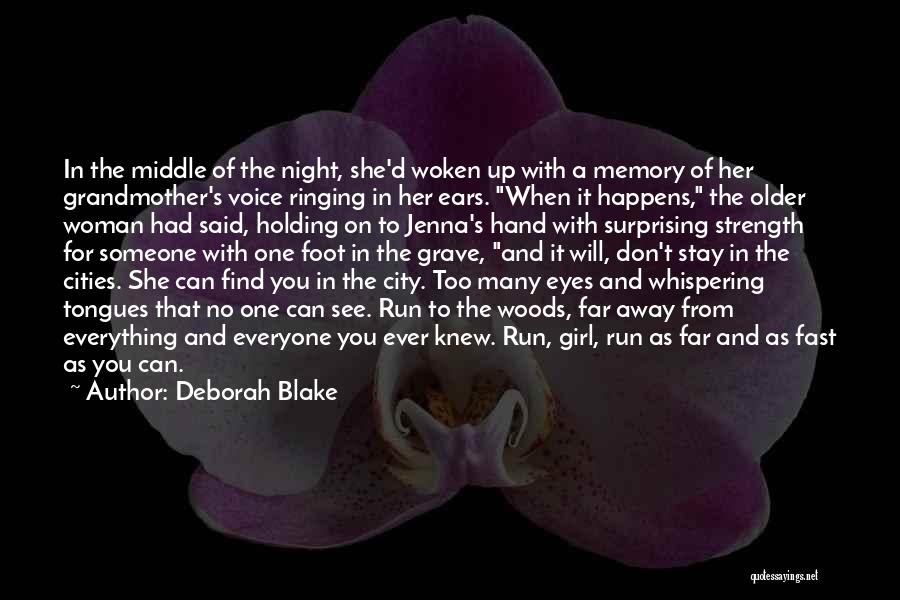 In the middle of the night, she'd woken up with a memory of her grandmother's voice ringing in her ears. "When it happens," the older woman had said, holding on to Jenna's hand with surprising strength for someone with one foot in the grave, "and it will, don't stay in the cities. She can find you in the city. Too many eyes and whispering tongues that no one can see. Run to the woods, far away from everything and everyone you ever knew. Run, girl, run as far and as fast as you can.

~ Author: Deborah Blake

quotessayings.net